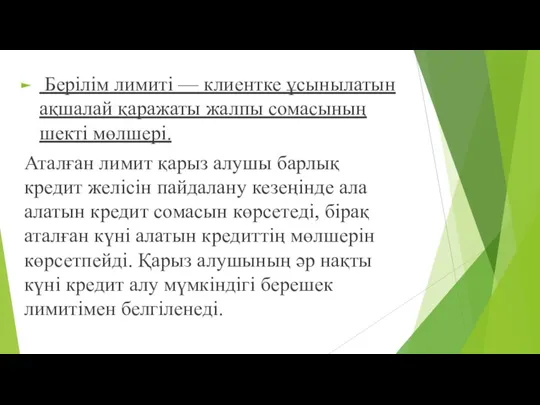 Берілім лимиті — клиентке ұсынылатын ақшалай қаражаты жалпы сомасының шекті мөлшері.

Аталған лимит қарыз алушы барлық кредит желісін пайдалану кезеңінде ала алатын кредит сомасын көрсетеді, бірақ аталған күні алатын кредиттің мөлшерін көрсетпейді. Қарыз алушының әр нақты күні кредит алу мүмкіндігі берешек лимитімен белгіленеді.